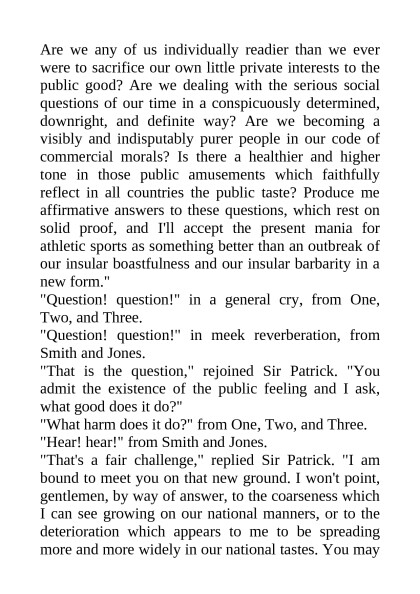 Are we any of us individually readier than we ever were to sacrifice our own little private interests to the public good? Are we dealing with the serious social questions of our time in a conspicuously determined, downright, and definite way? Are we becoming a visibly and indisputably purer people in our code of commercial morals? Is there a healthier and higher tone in those public amusements which faithfully reflect in all countries the public taste? Produce me affirmative answers to these questions, which rest on solid proof, and I'll accept the present mania for athletic sports as something better than an outbreak of our insular boastfulness and our insular barbarity in a new form."

"Question! question!" in a general cry, from One, Two, and Three.

"Question! question!" in meek reverberation, from Smith and Jones.

"That is the question," rejoined Sir Patrick. "You admit the existence of the public feeling and I ask, what good does it do?"

"What harm does it do?" from One, Two, and Three.

"Hear! hear!" from Smith and Jones.

"That's a fair challenge," replied Sir Patrick. "I am bound to meet you on that new ground. I won't point, gentlemen, by way of answer, to the coarseness which I can see growing on our national manners, or to the deterioration which appears to me to be spreading more and more widely in our national tastes. You may